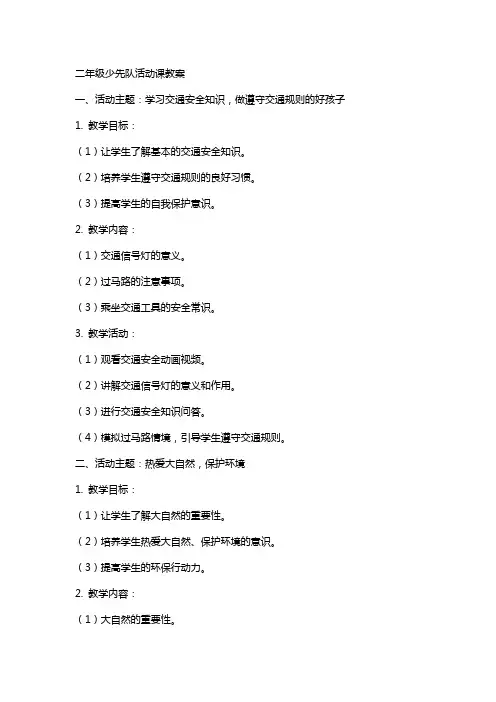 二年级少先队活动课教案

一、活动主题：学习交通安全知识，做遵守交通规则的好孩子

1. 教学目标：

（1）让学生了解基本的交通安全知识。

（2）培养学生遵守交通规则的良好习惯。

（3）提高学生的自我保护意识。

2. 教学内容：

（1）交通信号灯的意义。

（2）过马路的注意事项。

（3）乘坐交通工具的安全常识。

3. 教学活动：

（1）观看交通安全动画视频。

（2）讲解交通信号灯的意义和作用。

（3）进行交通安全知识问答。

（4）模拟过马路情境，引导学生遵守交通规则。

二、活动主题：热爱大自然，保护环境

1. 教学目标：

（1）让学生了解大自然的重要性。

（2）培养学生热爱大自然、保护环境的意识。

（3）提高学生的环保行动力。

2. 教学内容：

（1）大自然的重要性。